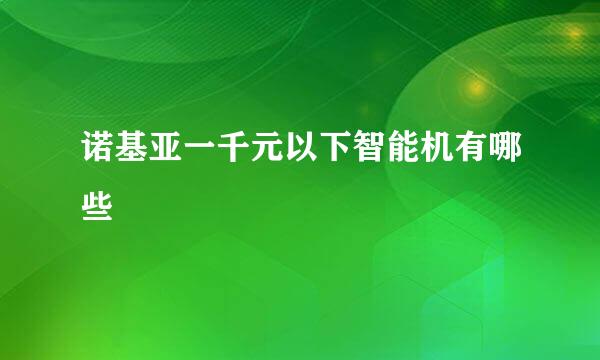 诺基亚一千元以下智能机有哪些